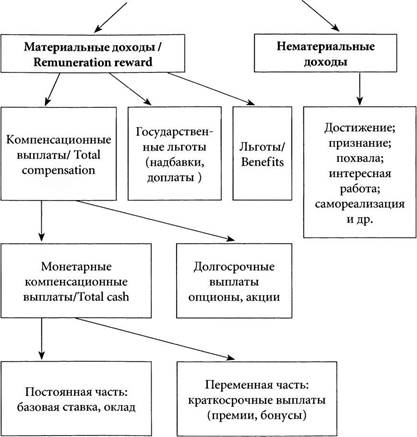 Материальные доходы / Remuneration reward

Нематериальные доходы

Компенсационные выплаты/ Total compensation

Государственные льготы (надбавки, доплаты )

Льготы/ Benefits

Достижение; признание; похвала; интересная работа; самореализация и др.

Монетарные компенсационные выплаты/Total cash

Долгосрочные выплаты опционы, акции

Постоянная часть: базовая ставка, оклад

Переменная часть: краткосрочные выплаты (премии, бонусы)